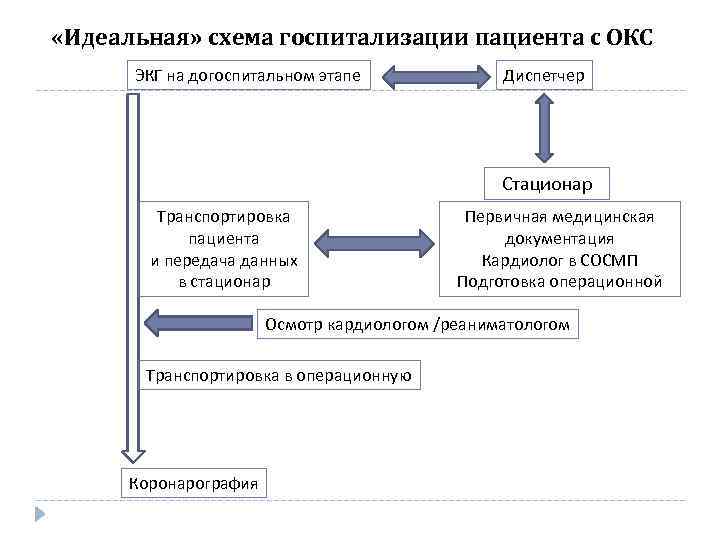 «Идеальная» схема госпитализации пациента с ОКС

ЭКГ на догоспитальном этапе

Диспетчер

Стационар

Транспортировка пациента и передача данных в стационар

Первичная медицинская документация
Кардиолог в СОСМП
Подготовка операционной

Осмотр кардиологом /реаниматологом

Транспортировка в операционную

Коронарография